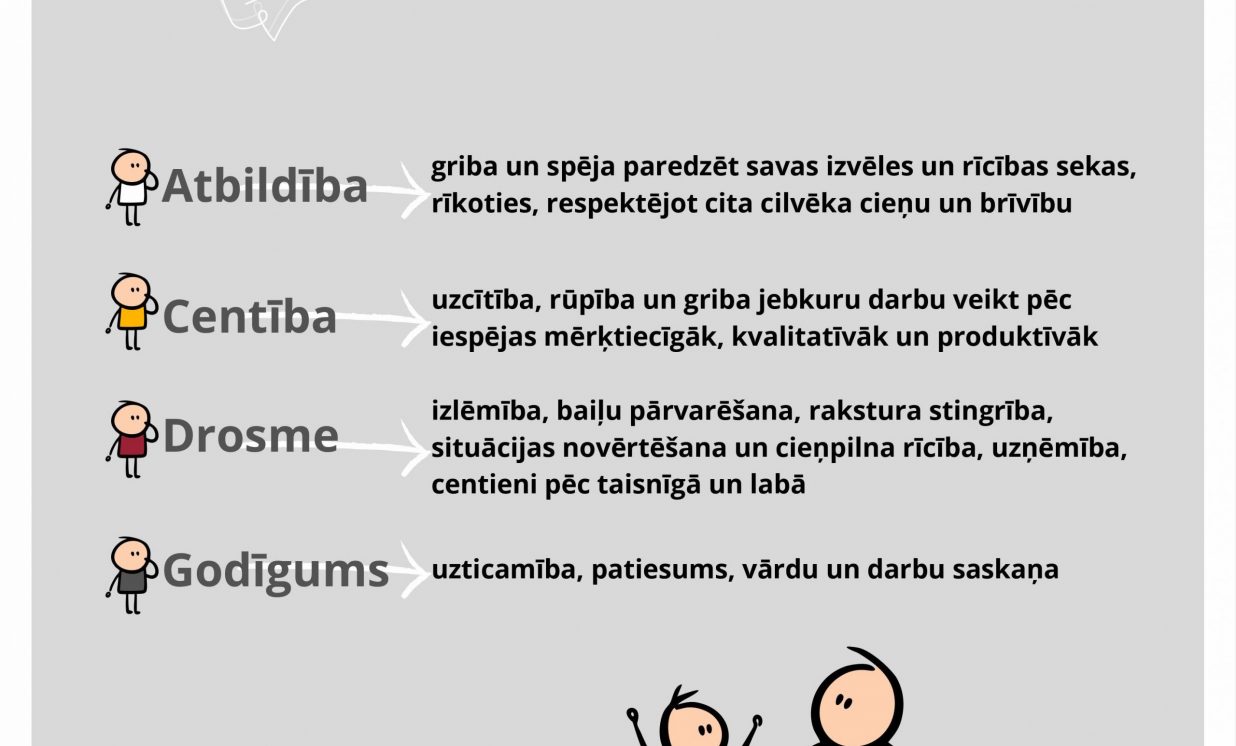 Atbildība

griba un spēja paredzēt savas izvēles un rīcības sekas, rīkoties, respektējot cita cilvēka cieņu un brīvību

Centība

uzcītība, rūpība un griba jebkuru darbu veikt pēc iespējas mērķtiecīgāk, kvalitatīvāk un produktīvāk

Drosme

izlēmība, baiļu pārvarēšana, rakstura stingrība, situācijas novērtēšana un cieņpilna rīcība, uzņēmība, centieni pēc taisnīgā un labā

Godīgums

uzticamība, patiesums, vārdu un darbu saskaņa